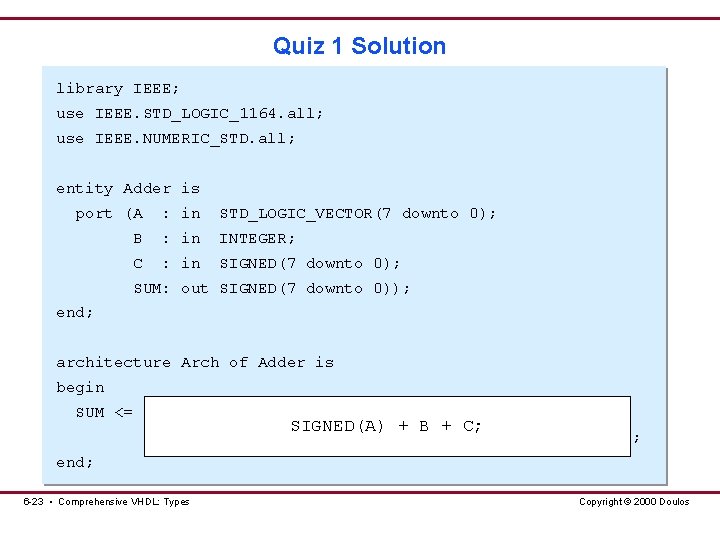 Quiz 1 Solution

library IEEE;
use IEEE.STD_LOGIC_1164.all;
use IEEE.NUMERIC_STD.all;

entity Adder is
  port (A  : in  STD_LOGIC_VECTOR(7 downto 0);
        B  : in  INTEGER;
        C  : in  SIGNED(7 downto 0);
        SUM: out SIGNED(7 downto 0));
end;

architecture Arch of Adder is
begin
  SUM <= SIGNED(A) + B + C; ;
end;

6-23 • Comprehensive VHDL: Types

Copyright © 2000 Doulos